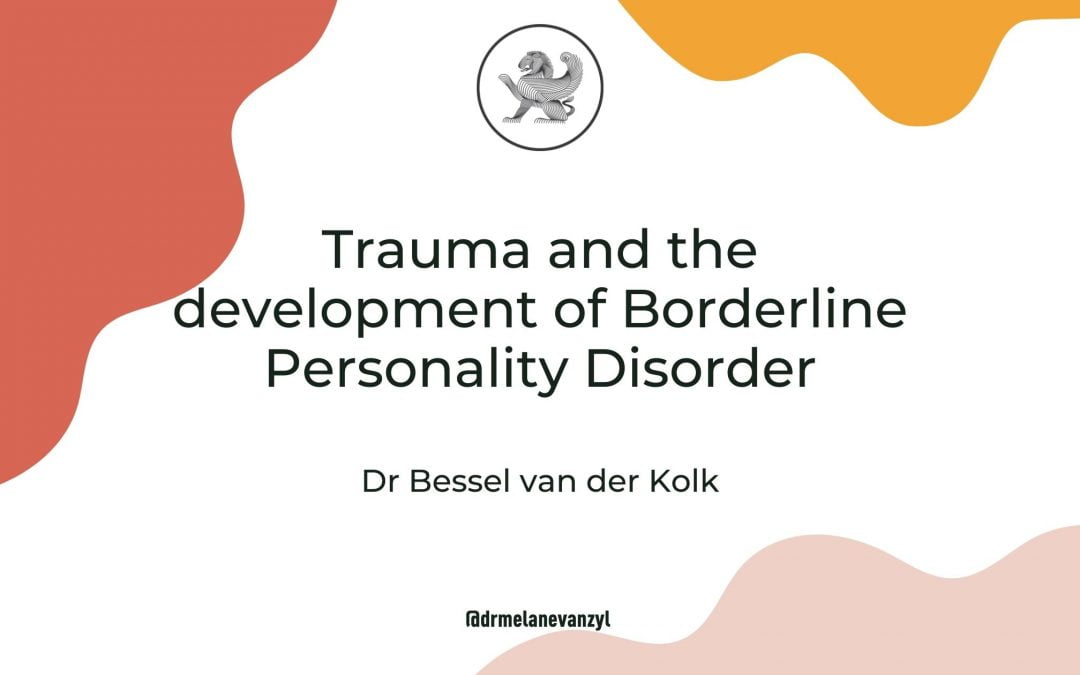 Trauma and the development of Borderline Personality Disorder

Dr Bessel van der Kolk

@drmelanevanzyl